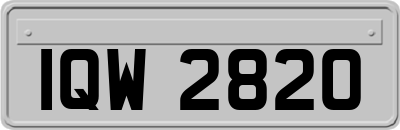 IQW 2820